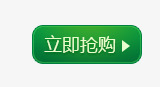 立即抢购